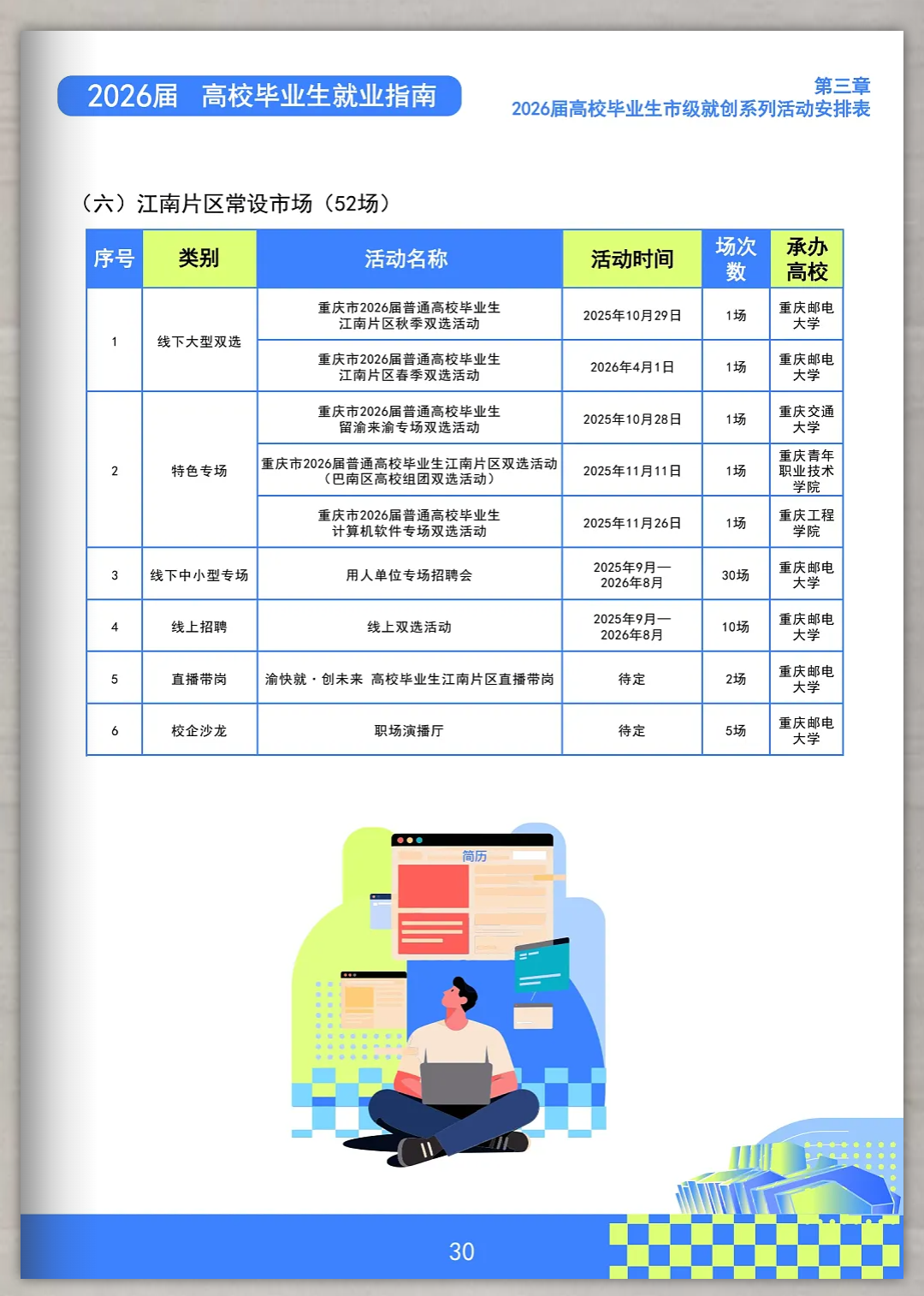 2026届 高校毕业生就业指南

第三章
2026届高校毕业生市级就创系列活动安排表

（六）江南片区常设市场（52场）

| 序号 | 类别 | 活动名称 | 活动时间 | 场次数 | 承办高校 |
|---|---|---|---|---|---|
| 1 | 线下大型双选 | 重庆市2026届普通高校毕业生江南片区秋季双选活动 | 2025年10月29日 | 1场 | 重庆邮电大学 |
| | | 重庆市2026届普通高校毕业生江南片区春季双选活动 | 2026年4月1日 | 1场 | 重庆邮电大学 |
| 2 | 特色专场 | 重庆市2026届普通高校毕业生留渝来渝专场双选活动 | 2025年10月28日 | 1场 | 重庆交通大学 |
| | | 重庆市2026届普通高校毕业生江南片区双选活动（巴南区高校组团双选活动） | 2025年11月11日 | 1场 | 重庆青年职业技术学院 |
| | | 重庆市2026届普通高校毕业生计算机软件专场双选活动 | 2025年11月26日 | 1场 | 重庆工程学院 |
| 3 | 线下中小型专场 | 用人单位专场招聘会 | 2025年9月—2026年8月 | 30场 | 重庆邮电大学 |
| 4 | 线上招聘 | 线上双选活动 | 2025年9月—2026年8月 | 10场 | 重庆邮电大学 |
| 5 | 直播带岗 | 渝快就·创未来 高校毕业生江南片区直播带岗 | 待定 | 2场 | 重庆邮电大学 |
| 6 | 校企沙龙 | 职场演播厅 | 待定 | 5场 | 重庆邮电大学 |

简历

30